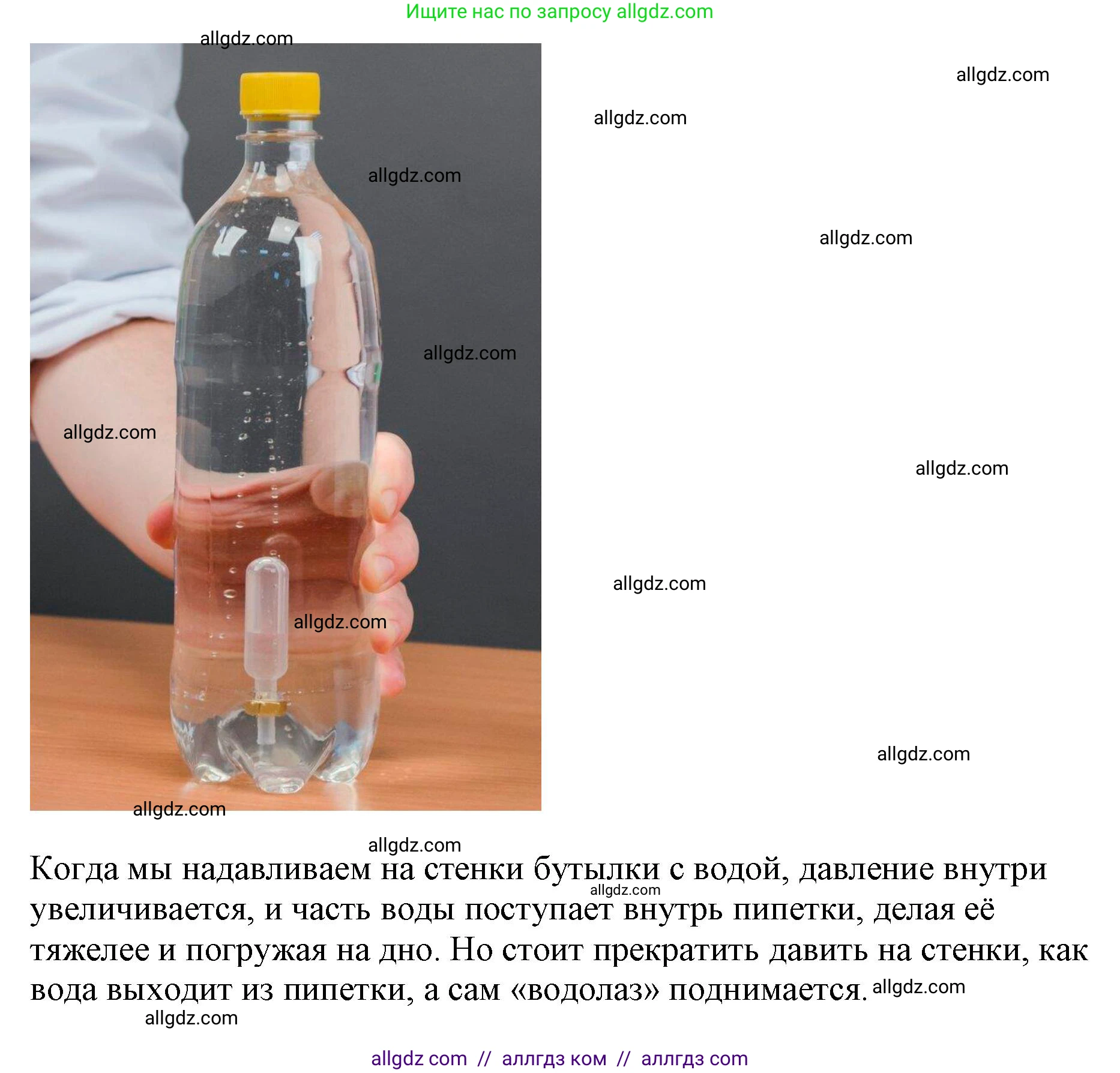 Ищите нас по запросу allgdz.com

allgdz.com

allgdz.com

allgdz.com

allgdz.com

allgdz.com

allgdz.com

allgdz.com

allgdz.com

allgdz.com

allgdz.com

allgdz.com

allgdz.com

allgdz.com

Когда мы надавливаем на стенки бутылки с водой, давление внутри увеличивается, и часть воды поступает внутрь пипетки, делая её тяжелее и погружая на дно. Но стоит прекратить давить на стенки, как вода выходит из пипетки, а сам «водолаз» поднимается.

allgdz.com

allgdz.com

allgdz.com

allgdz com // аллгдз ком // аллгдз com